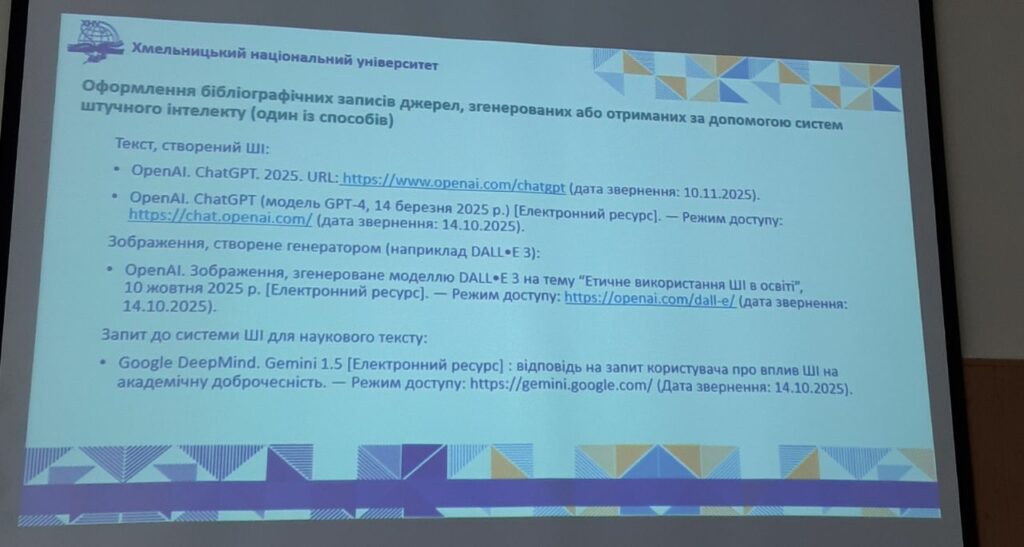 Хмельницький національний університет

Оформлення бібліографічних записів джерел, згенерованих або отриманих за допомогою систем штучного інтелекту (один із способів)

Текст, створений ШІ:

• OpenAI. ChatGPT. 2025. URL: https://www.openai.com/chatgpt (дата звернення: 10.11.2025).

• OpenAI. ChatGPT (модель GPT-4, 14 березня 2025 р.) [Електронний ресурс]. — Режим доступу: https://chat.openai.com/ (дата звернення: 14.10.2025).

Зображення, створене генератором (наприклад DALL•E 3):

• OpenAI. Зображення, згенероване моделлю DALL•E 3 на тему "Етичне використання ШІ в освіті", 10 жовтня 2025 р. [Електронний ресурс]. — Режим доступу: https://openai.com/dall-e/ (дата звернення: 14.10.2025).

Запит до системи ШІ для наукового тексту:

• Google DeepMind. Gemini 1.5 [Електронний ресурс] : відповідь на запит користувача про вплив ШІ на академічну доброчесність. — Режим доступу: https://gemini.google.com/ (Дата звернення: 14.10.2025).